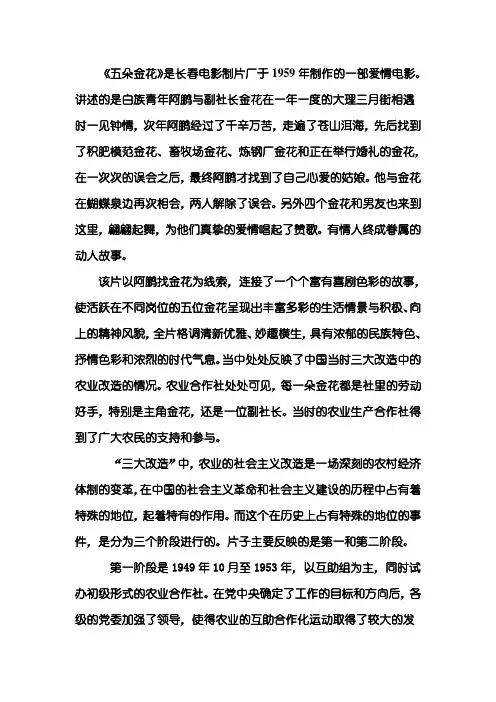 《五朵金花》是长春电影制片厂于 1959 年制作的一部爱情电影。讲述的是白族青年阿鹏与副社长金花在一年一度的大理三月街相遇时一见钟情，次年阿鹏经过了千辛万苦，走遍了苍山洱海，先后找到了积肥模范金花、畜牧场金花、炼钢厂金花和正在举行婚礼的金花，在一次次的误会之后，最终阿鹏才找到了自己心爱的姑娘。他与金花在蝴蝶泉边再次相会，两人解除了误会。另外四个金花和男友也来到这里，翩翩起舞，为他们真挚的爱情唱起了赞歌。有情人终成眷属的动人故事。

该片以阿鹏找金花为线索，连接了一个个富有喜剧色彩的故事，使活跃在不同岗位的五位金花呈现出丰富多彩的生活情景与积极、向上的精神风貌，全片格调清新优雅、妙趣横生，具有浓郁的民族特色、抒情色彩和浓烈的时代气息。当中处处反映了中国当时三大改造中的农业改造的情况。农业合作社处处可见，每一朵金花都是社里的劳动好手，特别是主角金花，还是一位副社长。当时的农业生产合作社得到了广大农民的支持和参与。

“三大改造”中，农业的社会主义改造是一场深刻的农村经济体制的变革，在中国的社会主义革命和社会主义建设的历程中占有着特殊的地位，起着特有的作用。而这个在历史上占有特殊的地位的事件，是分为三个阶段进行的。片子主要反映的是第一和第二阶段。

第一阶段是 1949 年 10 月至 1953 年，以互助组为主，同时试办初级形式的农业合作社。在党中央确定了工作的目标和方向后，各级的党委加强了领导，使得农业的互助合作化运动取得了较大的发